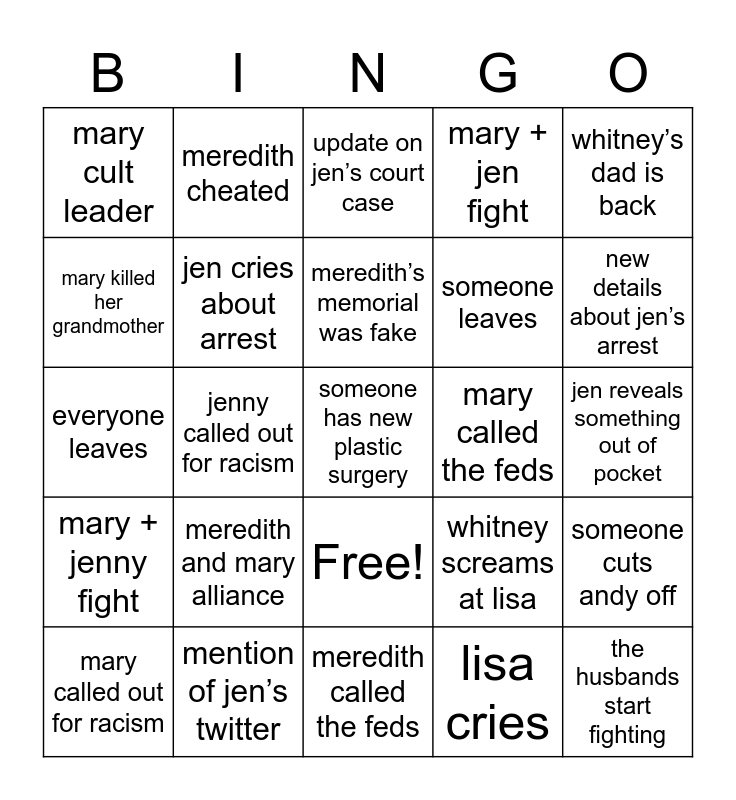 | B | I | N | G | O |
|---|---|---|---|---|
| mary cult leader | meredith cheated | update on jen's court case | mary + jen fight | whitney's dad is back |
| mary killed her grandmother | jen cries about arrest | meredith's memorial was fake | someone leaves | new details about jen's arrest |
| everyone leaves | jenny called out for racism | someone has new plastic surgery | mary called the feds | jen reveals something out of pocket |
| mary + jenny fight | meredith and mary alliance | Free! | whitney screams at lisa | someone cuts andy off |
| mary called out for racism | mention of jen's twitter | meredith called the feds | lisa cries | the husbands start fighting |